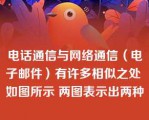 电话通信与网络通信（电子邮件）有许多相似之处 如图所示 两图表示出两种